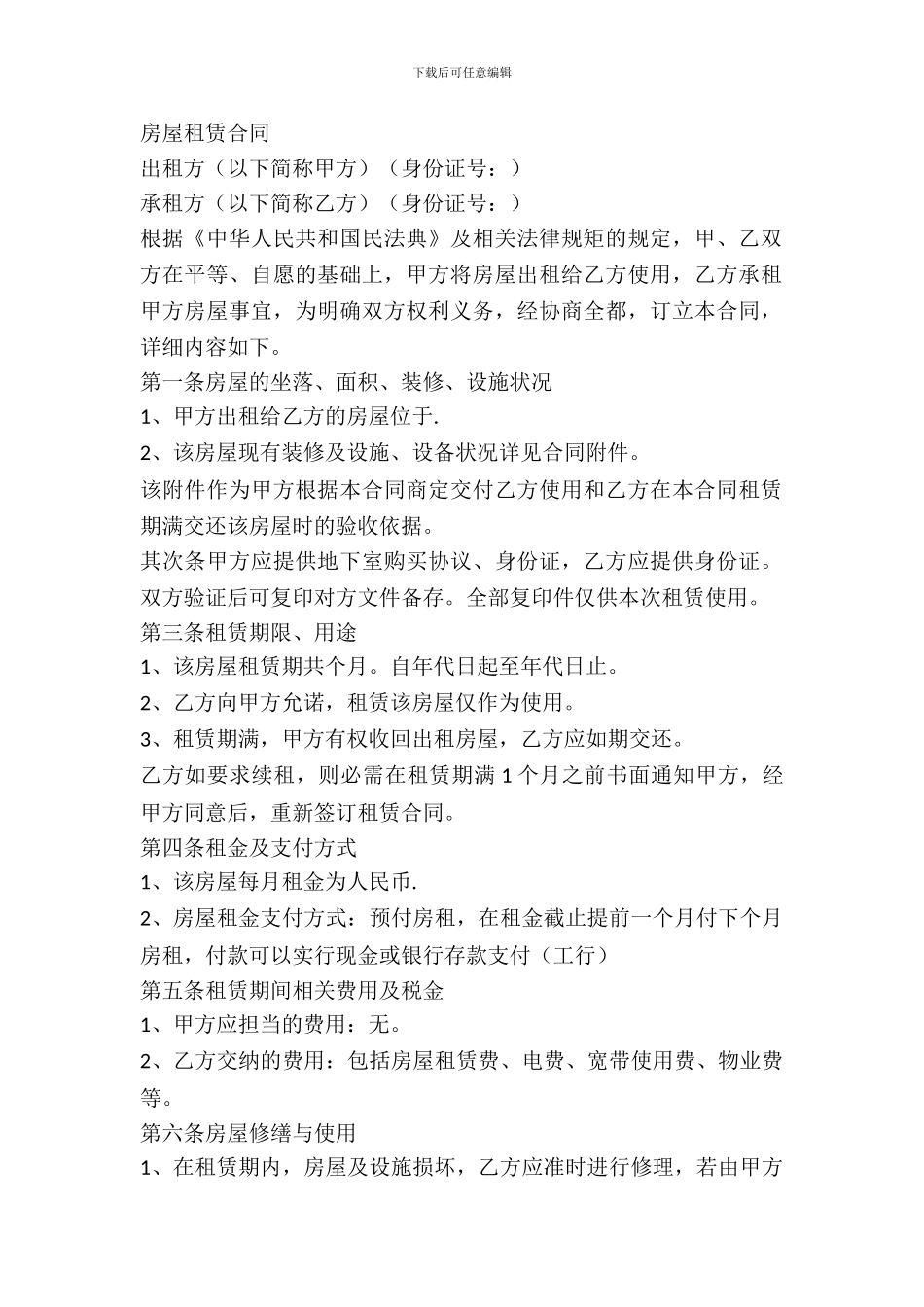 下载后可任意编辑

房屋租赁合同

出租方（以下简称甲方）（身份证号：）

承租方（以下简称乙方）（身份证号：）

根据《中华人民共和国民法典》及相关法律规矩的规定，甲、乙双方在平等、自愿的基础上，甲方将房屋出租给乙方使用，乙方承租甲方房屋事宜，为明确双方权利义务，经协商全都，订立本合同，详细内容如下。

第一条房屋的坐落、面积、装修、设施状况

1、甲方出租给乙方的房屋位于.

2、该房屋现有装修及设施、设备状况详见合同附件。

该附件作为甲方根据本合同商定交付乙方使用和乙方在本合同租赁期满交还该房屋时的验收依据。

其次条甲方应提供地下室购买协议、身份证，乙方应提供身份证。双方验证后可复印对方文件备存。全部复印件仅供本次租赁使用。

第三条租赁期限、用途

1、该房屋租赁期共个月。自年代日起至年代日止。

2、乙方向甲方允诺，租赁该房屋仅作为使用。

3、租赁期满，甲方有权收回出租房屋，乙方应如期交还。

乙方如要求续租，则必需在租赁期满 1 个月之前书面通知甲方，经甲方同意后，重新签订租赁合同。

第四条租金及支付方式

1、该房屋每月租金为人民币.

2、房屋租金支付方式：预付房租，在租金截止提前一个月付下个月房租，付款可以实行现金或银行存款支付（工行）

第五条租赁期间相关费用及税金

1、甲方应担当的费用：无。

2、乙方交纳的费用：包括房屋租赁费、电费、宽带使用费、物业费等。

第六条房屋修缮与使用

1、在租赁期内，房屋及设施损坏，乙方应准时进行修理，若由甲方